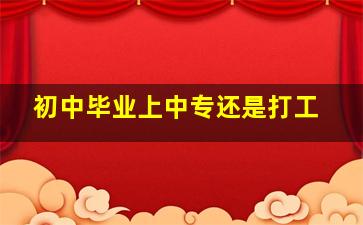 初中毕业上中专还是打工